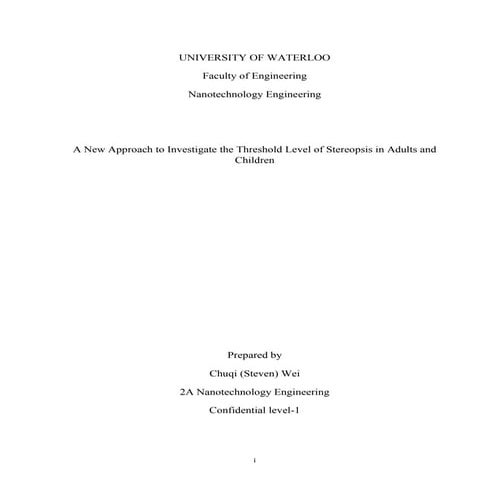 UNIVERSITY OF WATERLOO

Faculty of Engineering

Nanotechnology Engineering

A New Approach to Investigate the Threshold Level of Stereopsis in Adults and Children

Prepared by

Chuqi (Steven) Wei

2A Nanotechnology Engineering

Confidential level-1

i